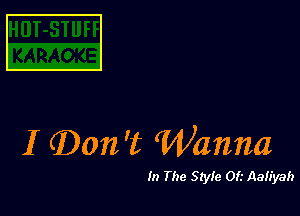 HOT-STUFF
KARAOKE

I Don't Wanna

In The Style Of: Aaliyah